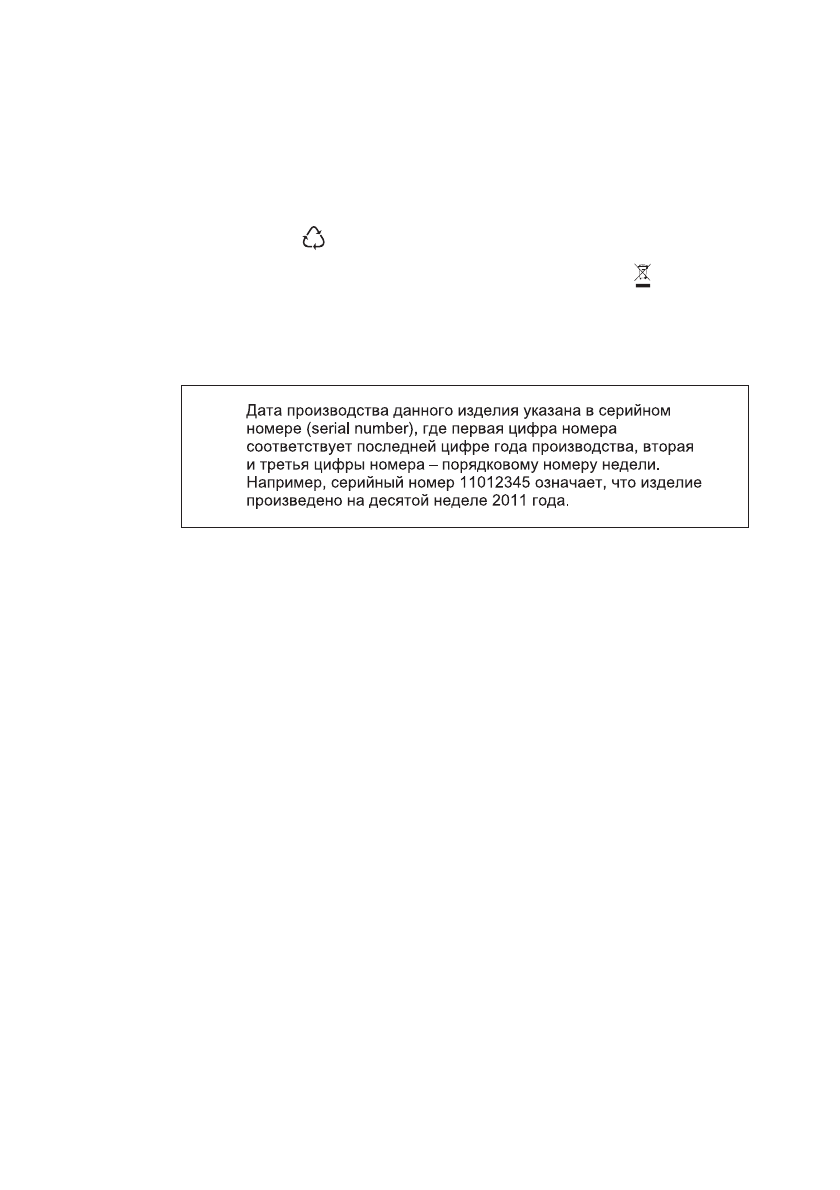 Дата производства данного изделия указана в серийном номере (serial number), где первая цифра номера соответствует последней цифре года производства, вторая и третья цифры номера – порядковому номеру недели. Например, серийный номер 11012345 означает, что изделие произведено на десятой неделе 2011 года.